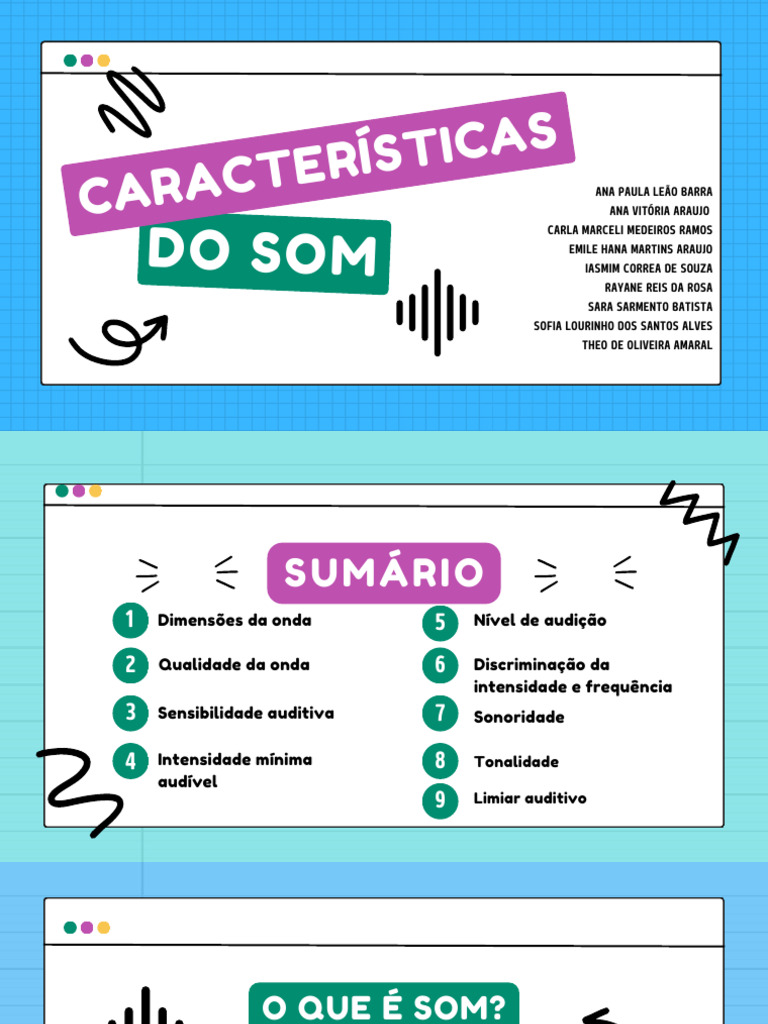 CARACTERÍSTICAS DO SOM

ANA PAULA LEÃO BARRA
ANA VITÓRIA ARAUJO
CARLA MARCELI MEDEIROS RAMOS
EMILE HANA MARTINS ARAUJO
IASMIM CORREA DE SOUZA
RAYANE REIS DA ROSA
SARA SARMENTO BATISTA
SOFIA LOURINHO DOS SANTOS ALVES
THEO DE OLIVEIRA AMARAL

SUMÁRIO

1 Dimensões da onda
2 Qualidade da onda
3 Sensibilidade auditiva
4 Intensidade mínima audível
5 Nível de audição
6 Discriminação da intensidade e frequência
7 Sonoridade
8 Tonalidade
9 Limiar auditivo

O QUE É SOM?